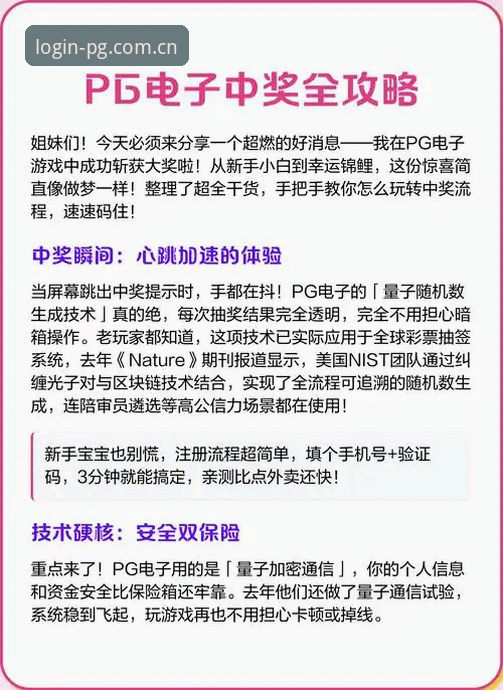 login-pg.com.cn

PG电子中奖全攻略

姐妹们！今天必须来分享一个超燃的好消息——我在PG电子游戏中成功斩获大奖啦！从新手小白到幸运锦鲤，这份惊喜简直像做梦一样！整理了超全干货，手把手教你怎么玩转中奖流程，速速码住！

中奖瞬间：心跳加速的体验

当屏幕跳出中奖提示时，手都在抖！PG电子的「量子随机数生成技术」真的绝，每次抽奖结果完全透明，完全不用担心暗箱操作。老玩家都知道，这项技术已实际应用于全球彩票抽签系统，去年《Nature》期刊报道显示，美国NIST团队通过纠缠光子对与区块链技术结合，实现了全流程可追溯的随机数生成，连陪审员遴选等高公信力场景都在使用！

新手宝宝也别慌，注册流程超简单，填个手机号+验证码，3分钟就能搞定，亲测比点外卖还快！

技术硬核：安全双保险

重点来了！PG电子用的是「量子加密通信」，你的个人信息和资金安全比保险箱还牢靠。去年他们还做了量子通信试验，系统稳到飞起，玩游戏再也不用担心卡顿或掉线。